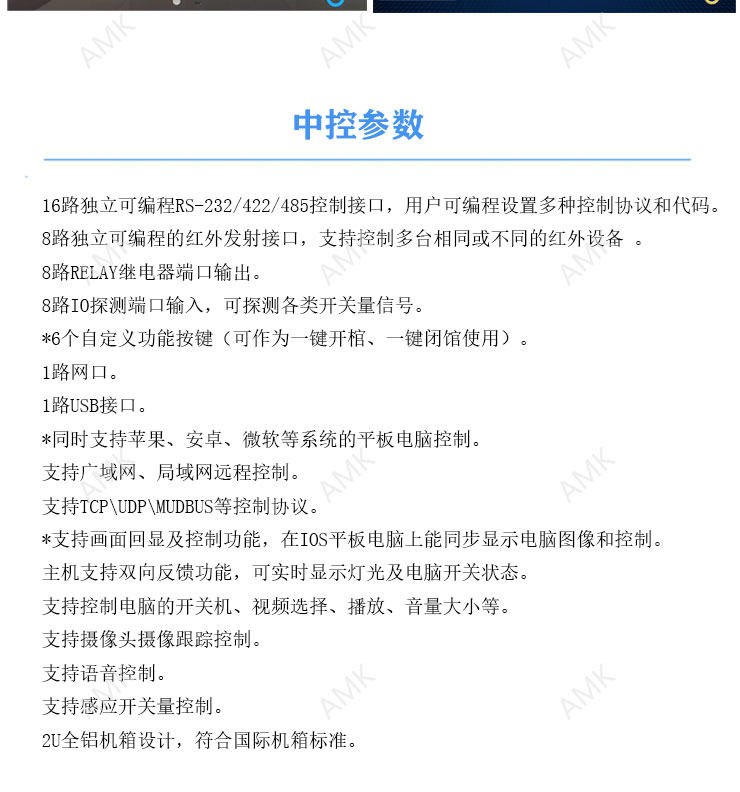 中控参数

16路独立可编程RS-232/422/485控制接口，用户可编程设置多种控制协议和代码。

8路独立可编程的红外发射接口，支持控制多台相同或不同的红外设备 。

8路RELAY继电器端口输出。

8路IO探测端口输入，可探测各类开关量信号。

*6个自定义功能按键（可作为一键开棺、一键闭馆使用）。

1路网口。

1路USB接口。

*同时支持苹果、安卓、微软等系统的平板电脑控制。

支持广域网、局域网远程控制。

支持TCP\UDP\MUDBUS等控制协议。

*支持画面回显及控制功能，在IOS平板电脑上能同步显示电脑图像和控制。

主机支持双向反馈功能，可实时显示灯光及电脑开关状态。

支持控制电脑的开关机、视频选择、播放、音量大小等。

支持摄像头摄像跟踪控制。

支持语音控制。

支持感应开关量控制。

2U全铝机箱设计，符合国际机箱标准。

AMK